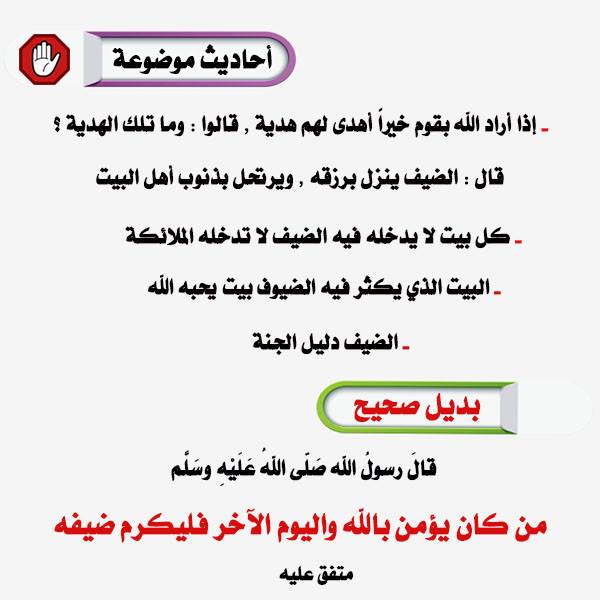 أحاديث موضوعة

- إذا أراد الله بقوم خيراً أهدى لهم هدية , قالوا : وما تلك الهدية ؟

قال : الضيف ينزل برزقه , ويرتحل بذنوب أهل البيت

- كل بيت لا يدخله فيه الضيف لا تدخله الملائكة

- البيت الذي يكثر فيه الضيوف بيت يحبه الله

- الضيف دليل الجنة

بديل صحيح

قالَ رسولُ الله صَلّى اللهُ عَلَيْهِ وسَلَّم

من كان يؤمن بالله واليوم الآخر فليكرم ضيفه

متفق عليه